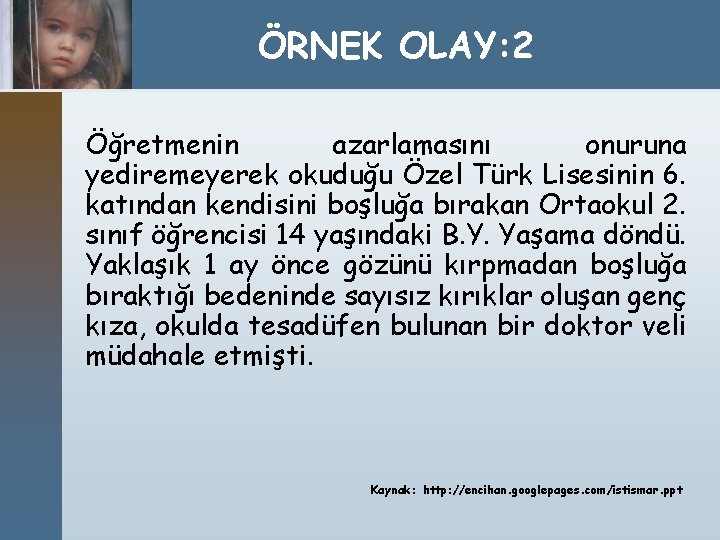 ÖRNEK OLAY:2

Öğretmenin azarlamasını onuruna yediremeyerek okuduğu Özel Türk Lisesinin 6. katından kendisini boşluğa bırakan Ortaokul 2. sınıf öğrencisi 14 yaşındaki B.Y. Yaşama döndü. Yaklaşık 1 ay önce gözünü kırpmadan boşluğa bıraktığı bedeninde sayısız kırıklar oluşan genç kıza, okulda tesadüfen bulunan bir doktor veli müdahale etmişti.

Kaynak: http://encihan.googlepages.com/istismar.ppt